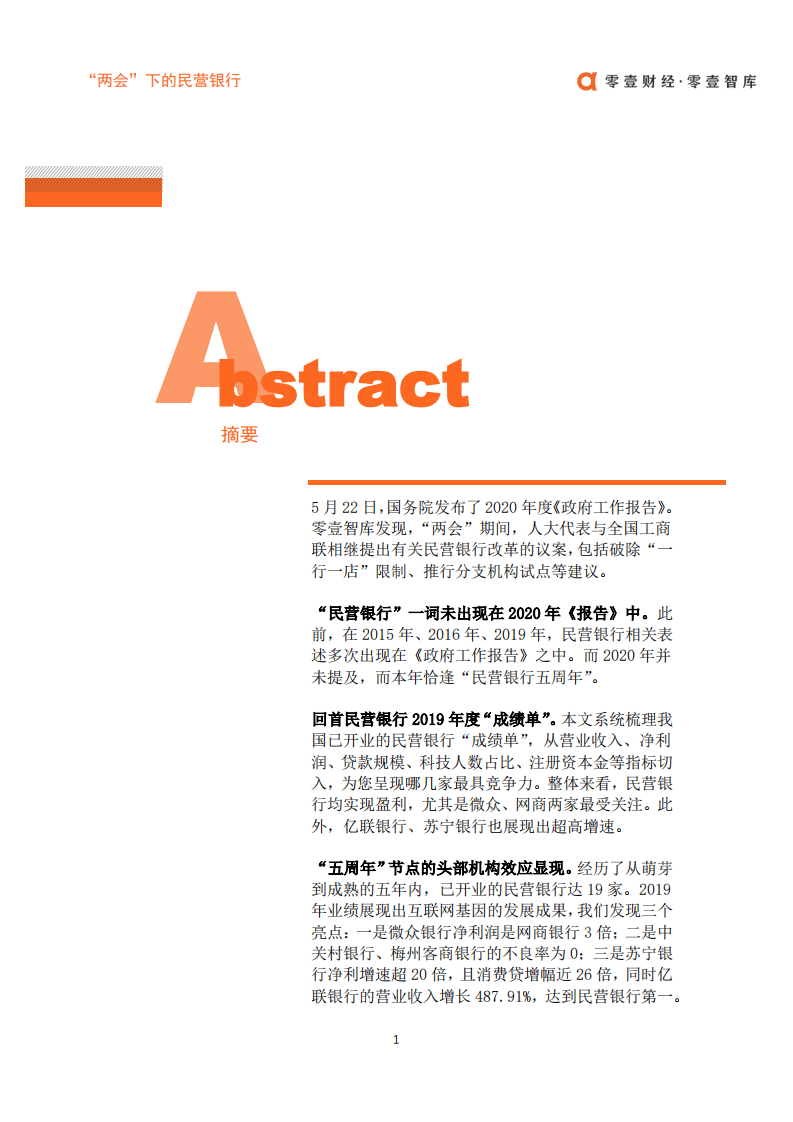 “两会”下的民营银行

零壹财经·零壹智库

Abstract

摘要

5 月 22 日，国务院发布了 2020 年度《政府工作报告》。零壹智库发现，“两会”期间，人大代表与全国工商联相继提出有关民营银行改革的议案，包括破除“一行一店”限制、推行分支机构试点等建议。

“民营银行”一词未出现在 2020 年《报告》中。此前，在 2015 年、2016 年、2019 年，民营银行相关表述多次出现在《政府工作报告》之中。而 2020 年并未提及，而本年恰逢“民营银行五周年”。

回首民营银行 2019 年度“成绩单”。本文系统梳理我国已开业的民营银行“成绩单”，从营业收入、净利润、贷款规模、科技人数占比、注册资本金等指标切入，为您呈现哪几家最具竞争力。整体来看，民营银行均实现盈利，尤其是微众、网商两家最受关注。此外，亿联银行、苏宁银行也展现出超高增速。

“五周年”节点的头部机构效应显现。经历了从萌芽到成熟的五年内，已开业的民营银行达 19 家。2019 年业绩展现出互联网基因的发展成果，我们发现三个亮点：一是微众银行净利润是网商银行 3 倍；二是中关村银行、梅州客商银行的不良率为 0；三是苏宁银行净利增速超 20 倍，且消费贷增幅近 26 倍，同时亿联银行的营业收入增长 487.91%，达到民营银行第一。

1